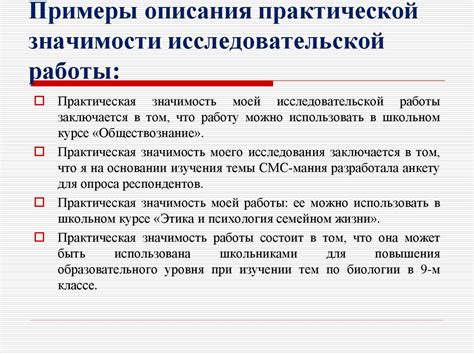 Примеры описания практической значимости исследовательской работы:

Практическая значимость моей исследовательской работы заключается в том, что работу можно использовать в школьном курсе «Обществознание».

Практическая значимость моего исследования заключается в том, что я на основании изучения темы СМС-мания разработала анкету для опроса респондентов.

Практическая значимость моей работы: ее можно использовать в школьном курсе «Этика и психология семейном жизни».

Практическая значимость работы состоит в том, что она может быть использована школьниками для повышения образовательного уровня при изучении тем по биологии в 9-м классе.